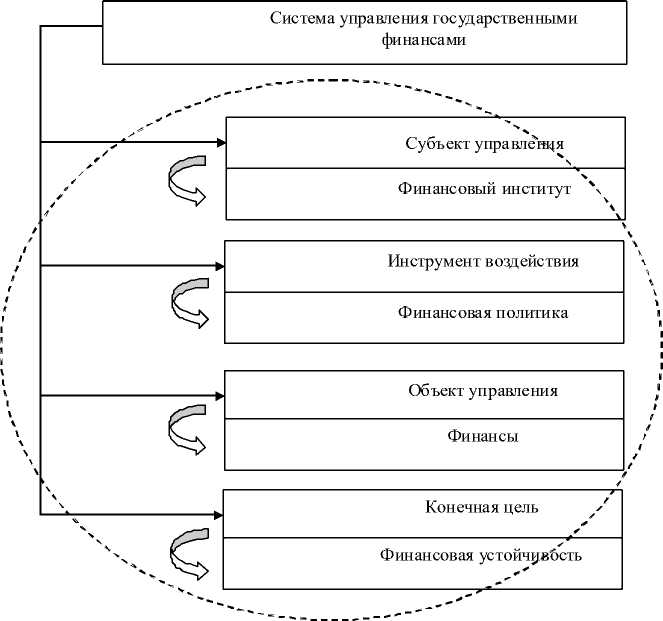 Система управления государственными финансами

Субъект управления

Финансовый институт

Инструмент воздействия

Финансовая политика

Объект управления

Финансы

Конечная цель

Финансовая устойчивость